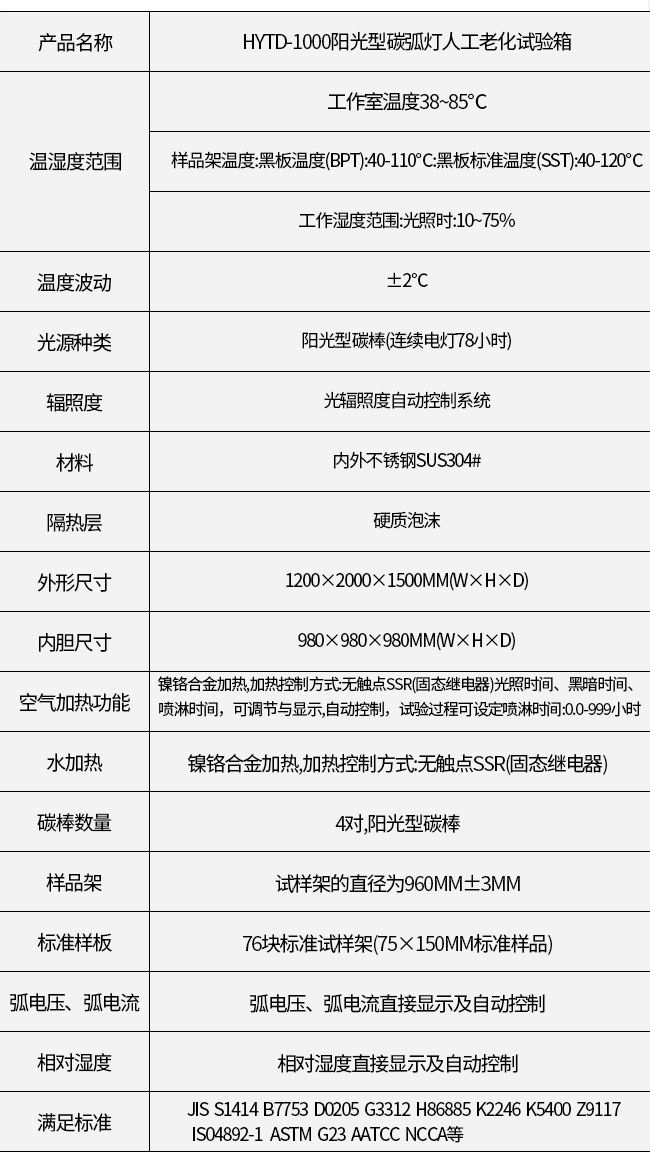 | 产品名称 | HYTD-1000阳光型碳弧灯人工老化试验箱 |
|---|---|
| 温湿度范围 | 工作室温度38~85°C |
|  | 样品架温度:黑板温度(BPT):40-110°C:黑板标准温度(SST):40-120°C |
|  | 工作湿度范围:光照时:10~75% |
| 温度波动 | ±2°C |
| 光源种类 | 阳光型碳棒(连续电灯78小时) |
| 辐照度 | 光辐照度自动控制系统 |
| 材料 | 内外不锈钢SUS304# |
| 隔热层 | 硬质泡沫 |
| 外形尺寸 | 1200×2000×1500MM(W×H×D) |
| 内胆尺寸 | 980×980×980MM(W×H×D) |
| 空气加热功能 | 镍铬合金加热,加热控制方式:无触点SSR(固态继电器)光照时间、黑暗时间、喷淋时间,可调节与显示,自动控制,试验过程可设定喷淋时间:0.0-999小时 |
| 水加热 | 镍铬合金加热,加热控制方式:无触点SSR(固态继电器) |
| 碳棒数量 | 4对,阳光型碳棒 |
| 样品架 | 试样架的直径为960MM±3MM |
| 标准样板 | 76块标准试样架(75×150MM标准样品) |
| 弧电压、弧电流 | 弧电压、弧电流直接显示及自动控制 |
| 相对湿度 | 相对湿度直接显示及自动控制 |
| 满足标准 | JIS S1414 B7753 D0205 G3312 H86885 K2246 K5400 Z9117 IS04892-1 ASTM G23 AATCC NCCA等 |